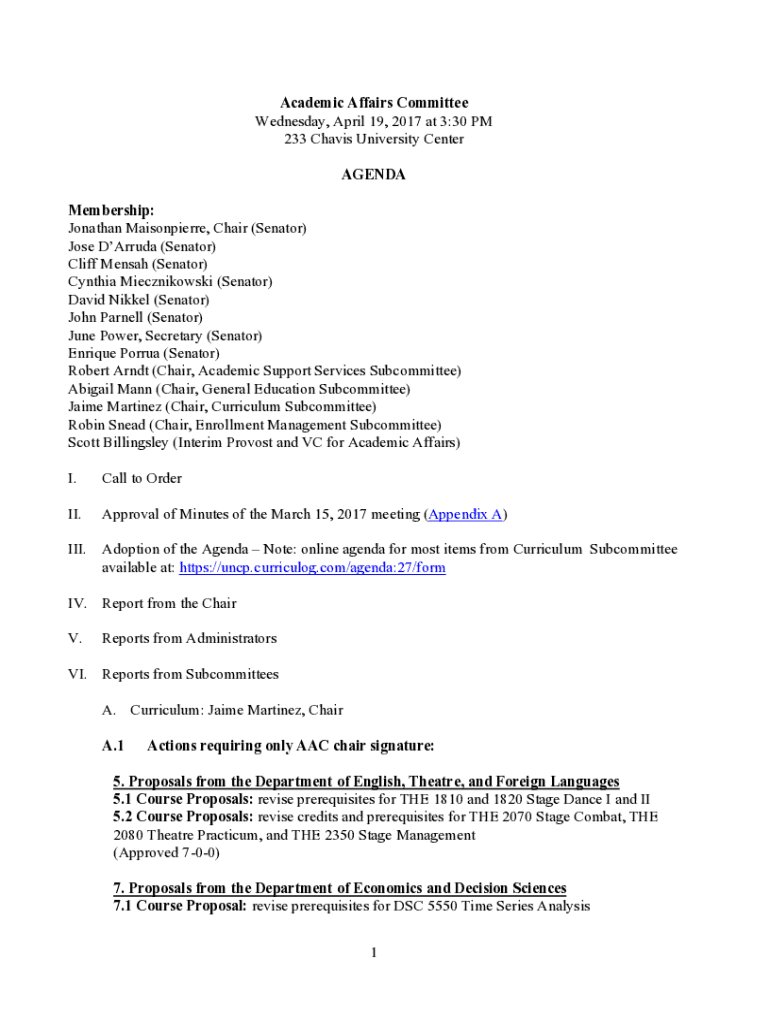 Academic Affairs Committee
Wednesday, April 19, 2017 at 3:30 PM
233 Chavis University Center

AGENDA

Membership:
Jonathan Maisonpierre, Chair (Senator)
Jose D'Arruda (Senator)
Cliff Mensah (Senator)
Cynthia Miecznikowski (Senator)
David Nikkel (Senator)
John Parnell (Senator)
June Power, Secretary (Senator)
Enrique Porrua (Senator)
Robert Arndt (Chair, Academic Support Services Subcommittee)
Abigail Mann (Chair, General Education Subcommittee)
Jaime Martinez (Chair, Curriculum Subcommittee)
Robin Snead (Chair, Enrollment Management Subcommittee)
Scott Billingsley (Interim Provost and VC for Academic Affairs)

I. Call to Order

II. Approval of Minutes of the March 15, 2017 meeting (Appendix A)

III. Adoption of the Agenda – Note: online agenda for most items from Curriculum Subcommittee available at: https://uncp.curriculog.com/agenda:27/form

IV. Report from the Chair

V. Reports from Administrators

VI. Reports from Subcommittees

A. Curriculum: Jaime Martinez, Chair

A.1 Actions requiring only AAC chair signature:

5. Proposals from the Department of English, Theatre, and Foreign Languages
5.1 Course Proposals: revise prerequisites for THE 1810 and 1820 Stage Dance I and II
5.2 Course Proposals: revise credits and prerequisites for THE 2070 Stage Combat, THE 2080 Theatre Practicum, and THE 2350 Stage Management
(Approved 7-0-0)

7. Proposals from the Department of Economics and Decision Sciences
7.1 Course Proposal: revise prerequisites for DSC 5550 Time Series Analysis

1